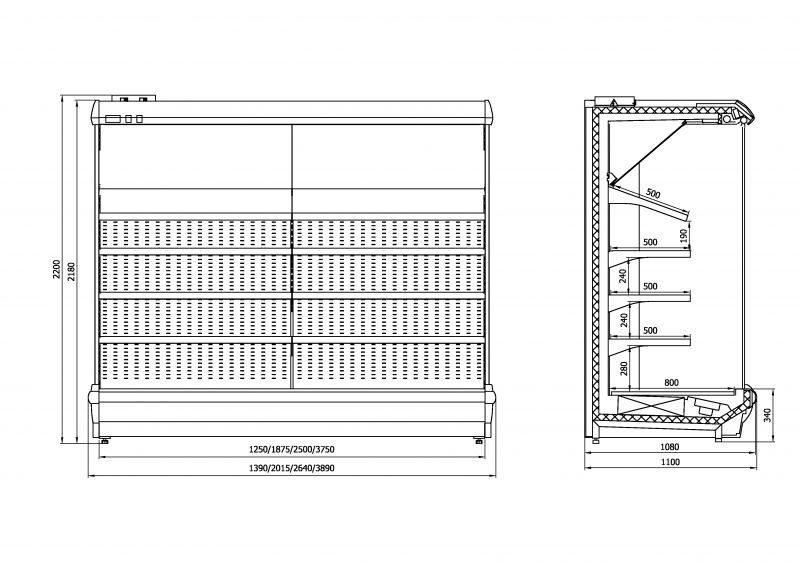 2200
2180
1250/1875/2500/3750
1390/2015/2640/3890
500
190
500
240
500
240
500
280
800
340
1080
1100